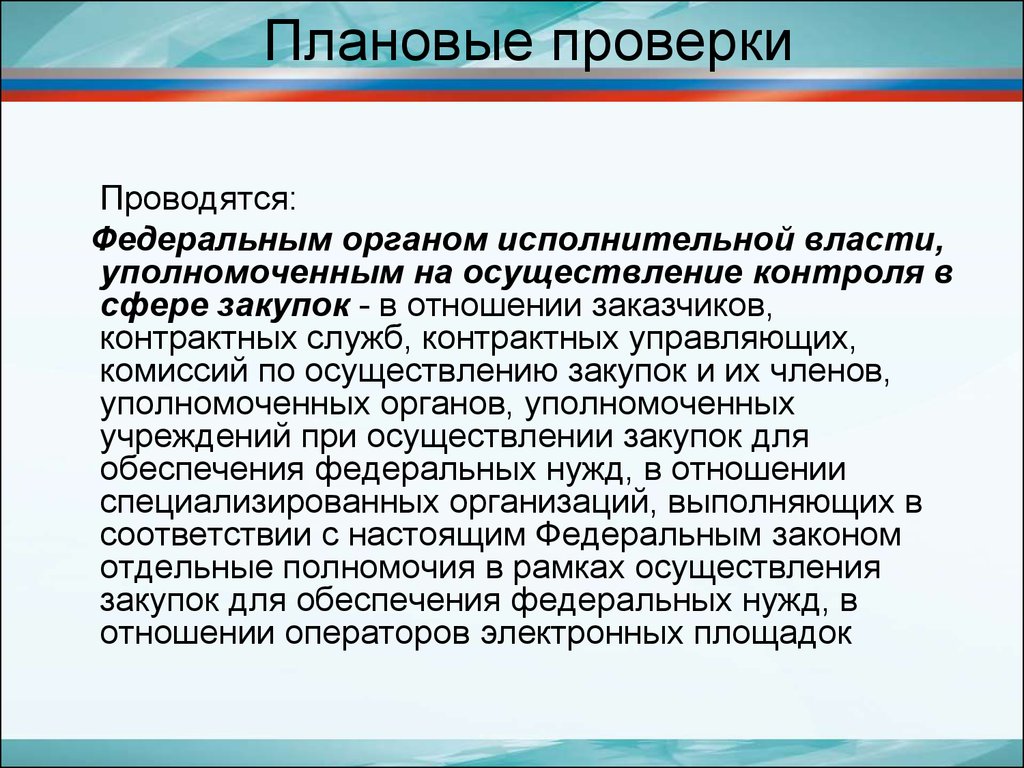 Плановые проверки

Проводятся:

Федеральным органом исполнительной власти, уполномоченным на осуществление контроля в сфере закупок - в отношении заказчиков, контрактных служб, контрактных управляющих, комиссий по осуществлению закупок и их членов, уполномоченных органов, уполномоченных учреждений при осуществлении закупок для обеспечения федеральных нужд, в отношении специализированных организаций, выполняющих в соответствии с настоящим Федеральным законом отдельные полномочия в рамках осуществления закупок для обеспечения федеральных нужд, в отношении операторов электронных площадок